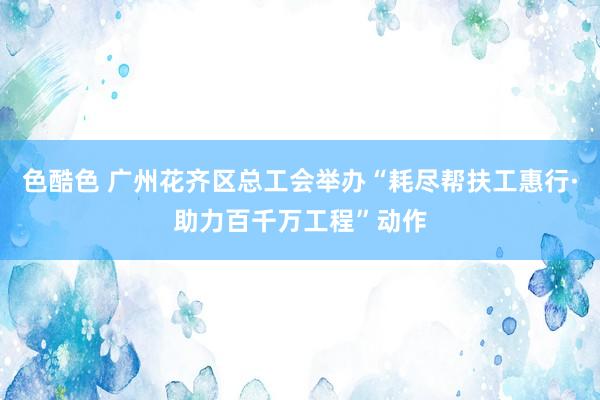 色酷色 广州花齐区总工会举办“耗尽帮扶工惠行·助力百千万工程”动作